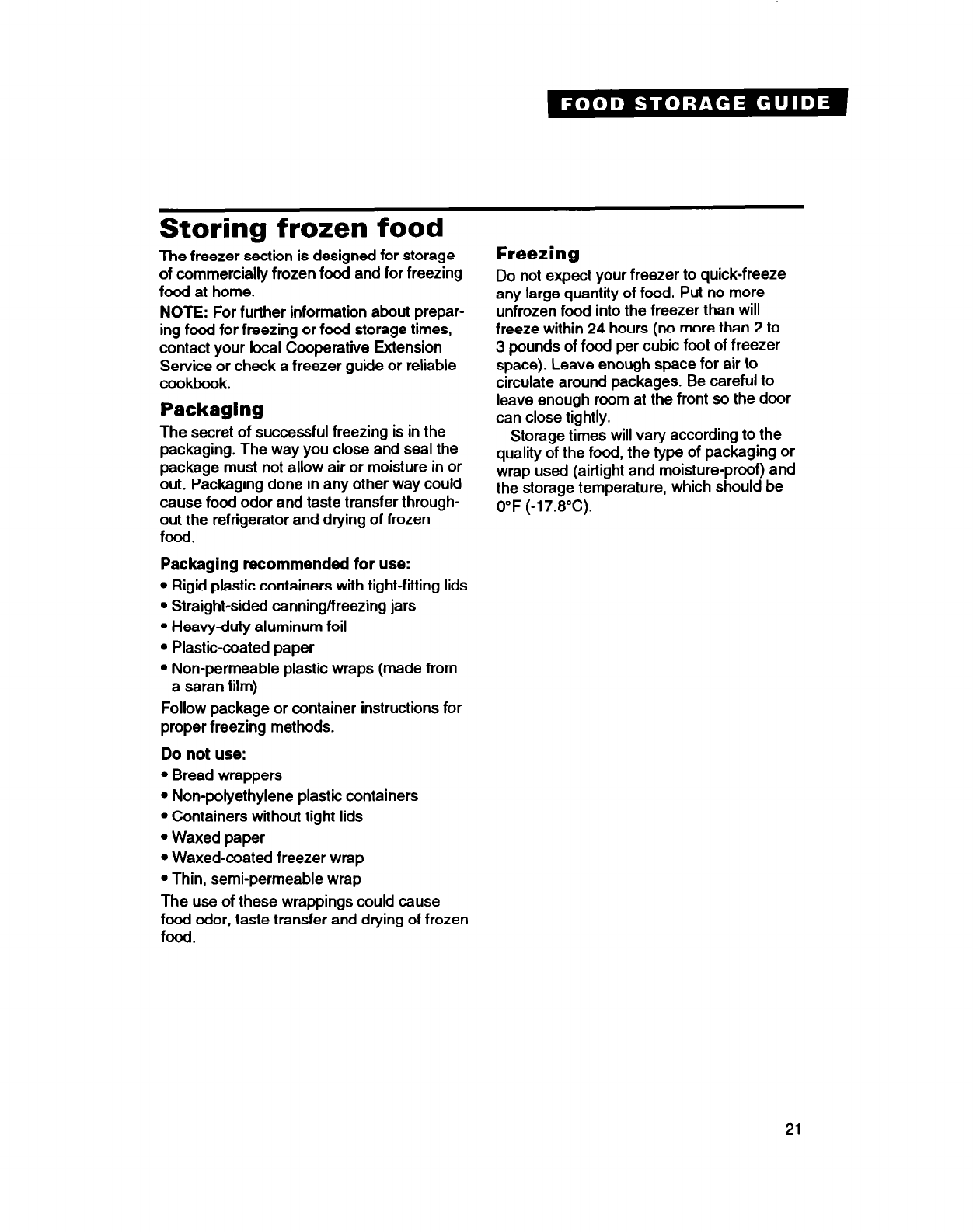 FOOD STORAGE GUIDE

Storing frozen food

The freezer section is designed for storage of commercially frozen food and for freezing food at home.

NOTE: For further information about preparing food for freezing or food storage times, contact your local Cooperative Extension Service or check a freezer guide or reliable cookbook.

Packaging

The secret of successful freezing is in the packaging. The way you close and seal the package must not allow air or moisture in or out. Packaging done in any other way could cause food odor and taste transfer throughout the refrigerator and drying of frozen food.

Packaging recommended for use:

• Rigid plastic containers with tight-fitting lids
• Straight-sided canning/freezing jars
• Heavy-duty aluminum foil
• Plastic-coated paper
• Non-permeable plastic wraps (made from a saran film)

Follow package or container instructions for proper freezing methods.

Do not use:

• Bread wrappers
• Non-polyethylene plastic containers
• Containers without tight lids
• Waxed paper
• Waxed-coated freezer wrap
• Thin, semi-permeable wrap

The use of these wrappings could cause food odor, taste transfer and drying of frozen food.

Freezing

Do not expect your freezer to quick-freeze any large quantity of food. Put no more unfrozen food into the freezer than will freeze within 24 hours (no more than 2 to 3 pounds of food per cubic foot of freezer space). Leave enough space for air to circulate around packages. Be careful to leave enough room at the front so the door can close tightly.

Storage times will vary according to the quality of the food, the type of packaging or wrap used (airtight and moisture-proof) and the storage temperature, which should be 0°F (-17.8°C).

21